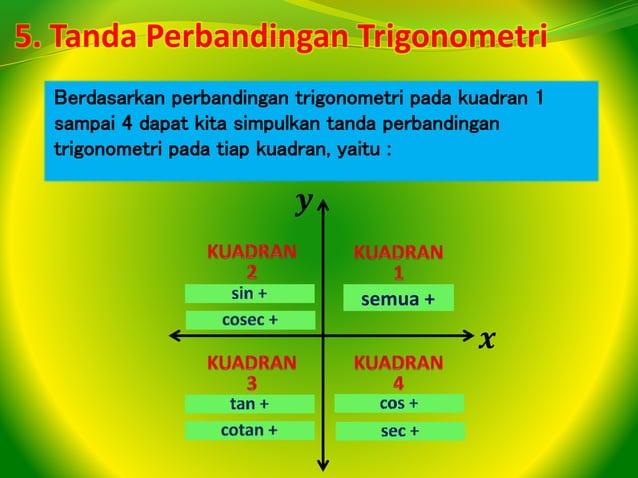 5. Tanda Perbandingan Trigonometri

Berdasarkan perbandingan trigonometri pada kuadran 1 sampai 4 dapat kita simpulkan tanda perbandingan trigonometri pada tiap kuadran, yaitu :

$y$

KUADRAN 2
sin +
cosec +

KUADRAN 1
semua +

$x$

KUADRAN 3
tan +
cotan +

KUADRAN 4
cos +
sec +